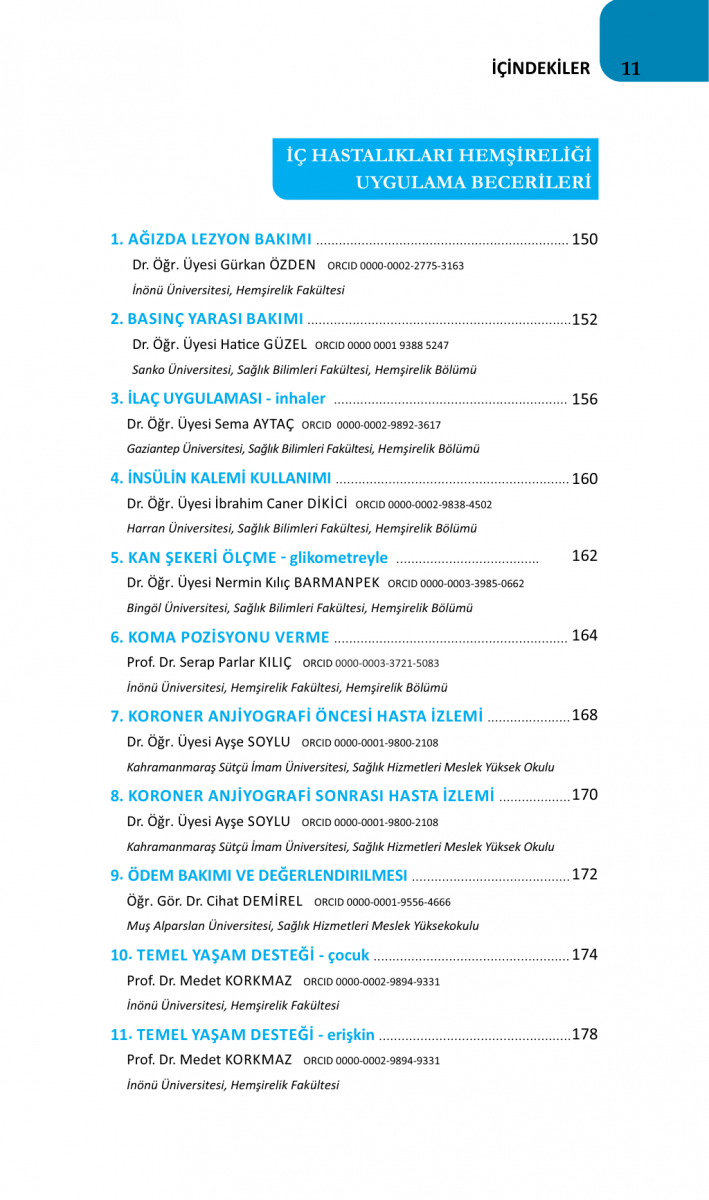 İÇİNDEKİLER 11

İÇ HASTALIKLARI HEMŞİRELİĞİ
UYGULAMA BECERİLERİ

1. AĞIZDA LEZYON BAKIMI 150
Dr. Öğr. Üyesi Gürkan ÖZDEN ORCID 0000-0002-2775-3163
İnönü Üniversitesi, Hemşirelik Fakültesi

2. BASINÇ YARASI BAKIMI 152
Dr. Öğr. Üyesi Hatice GÜZEL ORCID 0000 0001 9388 5247
Sanko Üniversitesi, Sağlık Bilimleri Fakültesi, Hemşirelik Bölümü

3. İLAÇ UYGULAMASI - inhaler 156
Dr. Öğr. Üyesi Sema AYTAÇ ORCID 0000-0002-9892-3617
Gaziantep Üniversitesi, Sağlık Bilimleri Fakültesi, Hemşirelik Bölümü

4. İNSÜLİN KALEMİ KULLANIMI 160
Dr. Öğr. Üyesi İbrahim Caner DİKİCİ ORCID 0000-0002-9838-4502
Harran Üniversitesi, Sağlık Bilimleri Fakültesi, Hemşirelik Bölümü

5. KAN ŞEKERİ ÖLÇME - glikometreyle 162
Dr. Öğr. Üyesi Nermin Kılıç BARMANPEK ORCID 0000-0003-3985-0662
Bingöl Üniversitesi, Sağlık Bilimleri Fakültesi, Hemşirelik Bölümü

6. KOMA POZİSYONU VERME 164
Prof. Dr. Serap Parlar KILIÇ ORCID 0000-0003-3721-5083
İnönü Üniversitesi, Hemşirelik Fakültesi, Hemşirelik Bölümü

7. KORONER ANJİYOGRAFİ ÖNCESİ HASTA İZLEMİ 168
Dr. Öğr. Üyesi Ayşe SOYLU ORCID 0000-0001-9800-2108
Kahramanmaraş Sütçü İmam Üniversitesi, Sağlık Hizmetleri Meslek Yüksek Okulu

8. KORONER ANJİYOGRAFİ SONRASI HASTA İZLEMİ 170
Dr. Öğr. Üyesi Ayşe SOYLU ORCID 0000-0001-9800-2108
Kahramanmaraş Sütçü İmam Üniversitesi, Sağlık Hizmetleri Meslek Yüksek Okulu

9. ÖDEM BAKIMI VE DEĞERLENDIRILMESI 172
Öğr. Gör. Dr. Cihat DEMİREL ORCID 0000-0001-9556-4666
Muş Alparslan Üniversitesi, Sağlık Hizmetleri Meslek Yüksekokulu

10. TEMEL YAŞAM DESTEĞİ - çocuk 174
Prof. Dr. Medet KORKMAZ ORCID 0000-0002-9894-9331
İnönü Üniversitesi, Hemşirelik Fakültesi

11. TEMEL YAŞAM DESTEĞİ - erişkin 178
Prof. Dr. Medet KORKMAZ ORCID 0000-0002-9894-9331
İnönü Üniversitesi, Hemşirelik Fakültesi